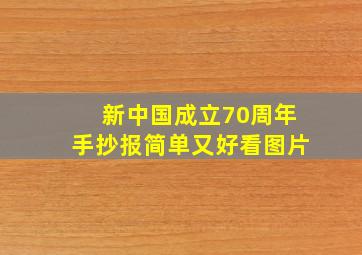 新中国成立70周年
手抄报简单又好看图片